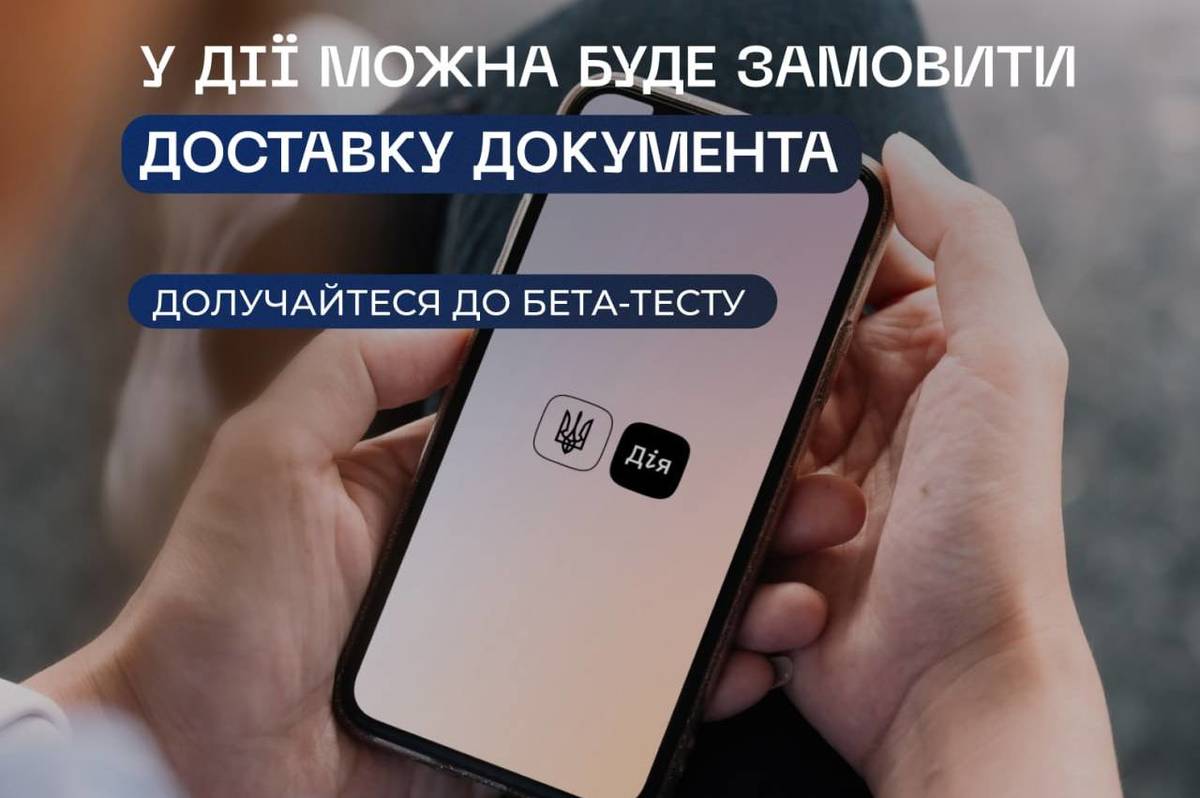 У ДІЇ МОЖНА БУДЕ ЗАМОВИТИ ДОСТАВКУ ДОКУМЕНТА

ДОЛУЧАЙТЕСЯ ДО БЕТА-ТЕСТУ

Дія